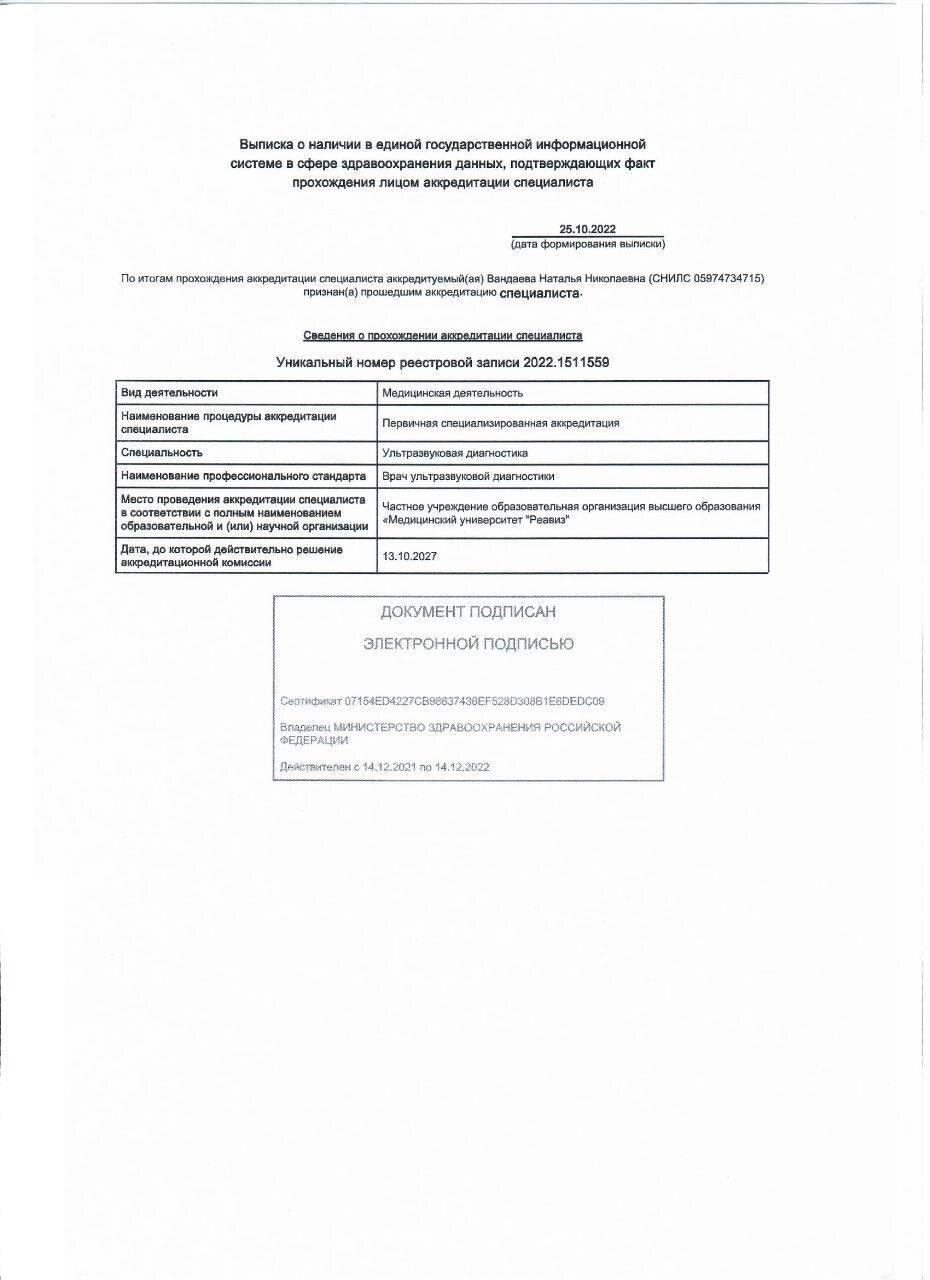 Выписка о наличии в единой государственной информационной системе в сфере здравоохранения данных, подтверждающих факт прохождения лицом аккредитации специалиста

25.10.2022
(дата формирования выписки)

По итогам прохождения аккредитации специалиста аккредитуемый(ая) Вандаева Наталья Николаевна (СНИЛС 05974734715) признан(а) прошедшим аккредитацию специалиста.

Сведения о прохождении аккредитации специалиста

Уникальный номер реестровой записи 2022.1511559

| Вид деятельности | Медицинская деятельность |
|---|---|
| Наименование процедуры аккредитации специалиста | Первичная специализированная аккредитация |
| Специальность | Ультразвуковая диагностика |
| Наименование профессионального стандарта | Врач ультразвуковой диагностики |
| Место проведения аккредитации специалиста в соответствии с полным наименованием образовательной и (или) научной организации | Частное учреждение образовательная организация высшего образования «Медицинский университет "Реавиз" |
| Дата, до которой действительно решение аккредитационной комиссии | 13.10.2027 |

ДОКУМЕНТ ПОДПИСАН
ЭЛЕКТРОННОЙ ПОДПИСЬЮ

Сертификат 07154ED4227CB98637436EF528D308B1E6DEDC09

Владелец МИНИСТЕРСТВО ЗДРАВООХРАНЕНИЯ РОССИЙСКОЙ ФЕДЕРАЦИИ

Действителен с 14.12.2021 по 14.12.2022